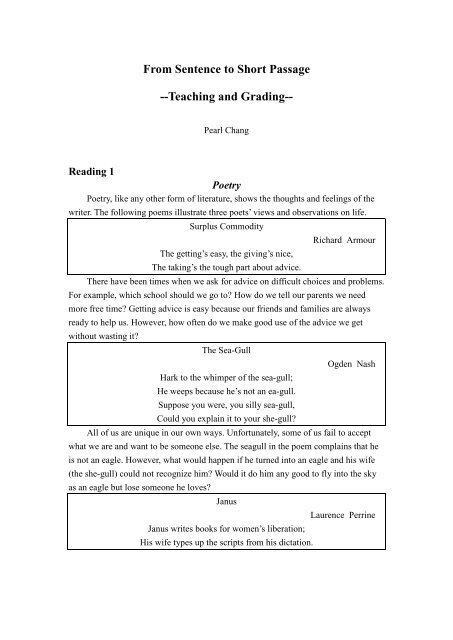 From Sentence to Short Passage

--Teaching and Grading--

Pearl Chang

Reading 1

Poetry

Poetry, like any other form of literature, shows the thoughts and feelings of the writer. The following poems illustrate three poets' views and observations on life.

Surplus Commodity

Richard Armour

The getting's easy, the giving's nice,
The taking's the tough part about advice.

There have been times when we ask for advice on difficult choices and problems. For example, which school should we go to? How do we tell our parents we need more free time? Getting advice is easy because our friends and families are always ready to help us. However, how often do we make good use of the advice we get without wasting it?

The Sea-Gull

Ogden Nash

Hark to the whimper of the sea-gull;
He weeps because he's not an ea-gull.
Suppose you were, you silly sea-gull,
Could you explain it to your she-gull?

All of us are unique in our own ways. Unfortunately, some of us fail to accept what we are and want to be someone else. The seagull in the poem complains that he is not an eagle. However, what would happen if he turned into an eagle and his wife (the she-gull) could not recognize him? Would it do him any good to fly into the sky as an eagle but lose someone he loves?

Janus

Laurence Perrine

Janus writes books for women's liberation;
His wife types up the scripts from his dictation.